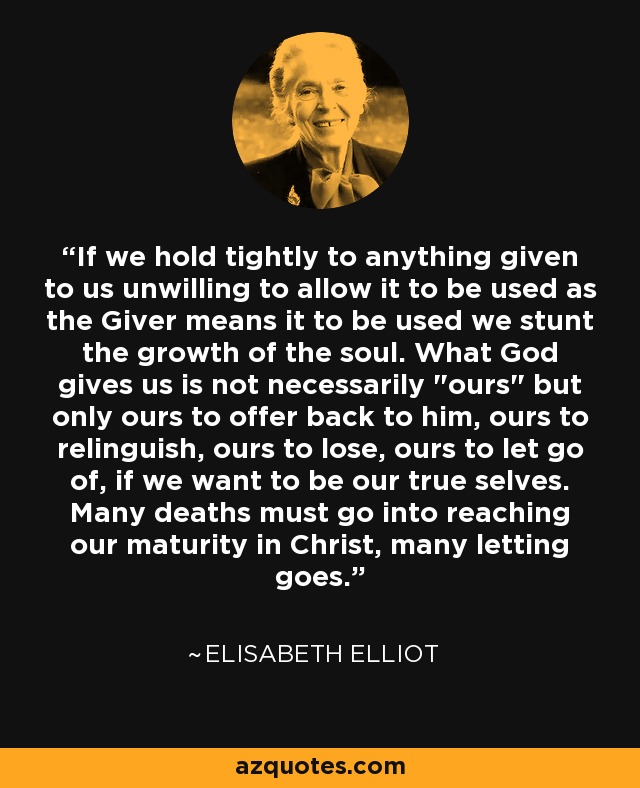 “If we hold tightly to anything given to us unwilling to allow it to be used as the Giver means it to be used we stunt the growth of the soul. What God gives us is not necessarily "ours" but only ours to offer back to him, ours to relinguish, ours to lose, ours to let go of, if we want to be our true selves. Many deaths must go into reaching our maturity in Christ, many letting goes.”

~ELISABETH ELLIOT

azquotes.com